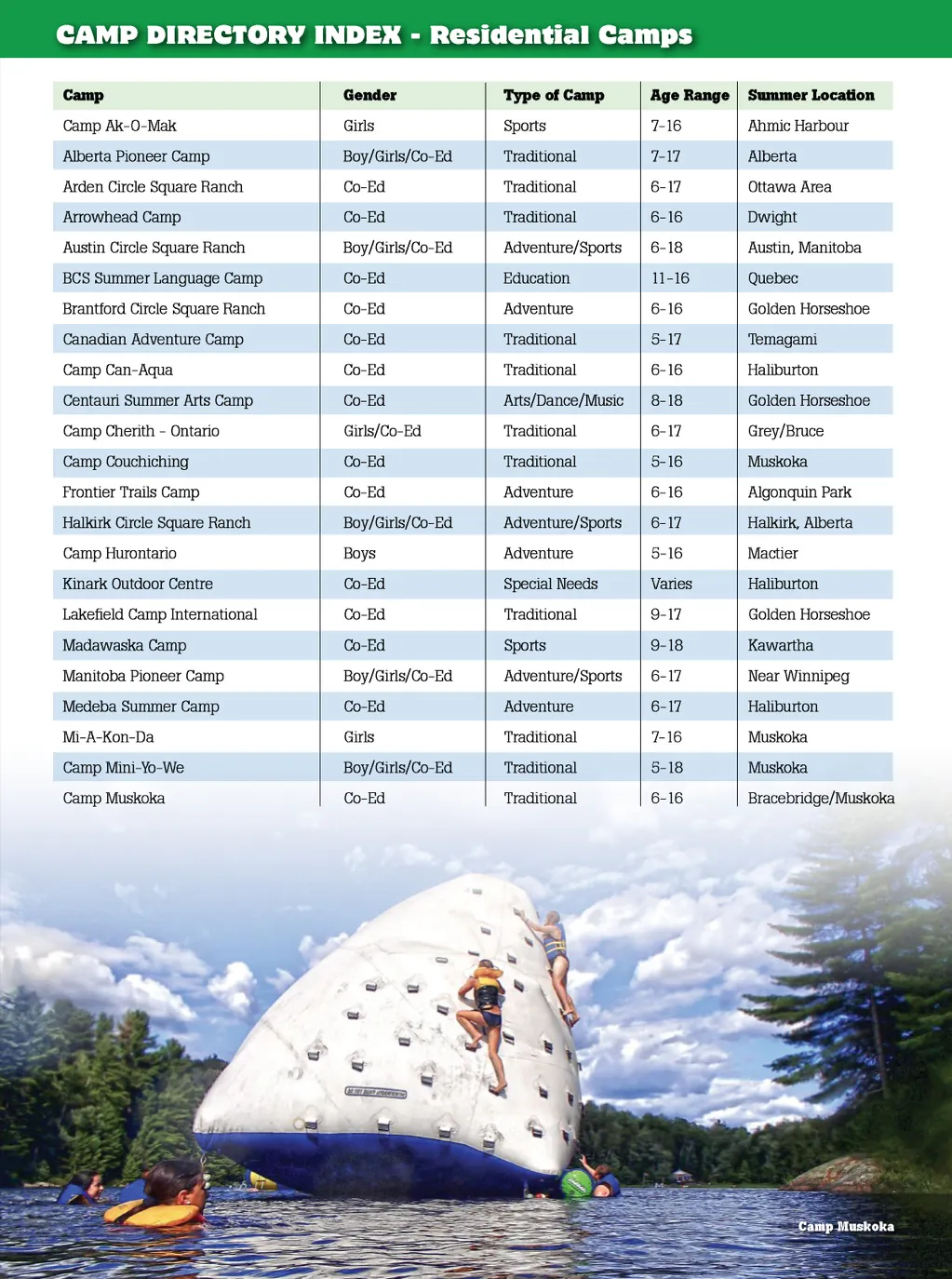 CAMP DIRECTORY INDEX - Residential Camps

| Camp | Gender | Type of Camp | Age Range | Summer Location |
|---|---|---|---|---|
| Camp Ak-O-Mak | Girls | Sports | 7-16 | Ahmic Harbour |
| Alberta Pioneer Camp | Boy/Girls/Co-Ed | Traditional | 7-17 | Alberta |
| Arden Circle Square Ranch | Co-Ed | Traditional | 6-17 | Ottawa Area |
| Arrowhead Camp | Co-Ed | Traditional | 6-16 | Dwight |
| Austin Circle Square Ranch | Boy/Girls/Co-Ed | Adventure/Sports | 6-18 | Austin, Manitoba |
| BCS Summer Language Camp | Co-Ed | Education | 11-16 | Quebec |
| Brantford Circle Square Ranch | Co-Ed | Adventure | 6-16 | Golden Horseshoe |
| Canadian Adventure Camp | Co-Ed | Traditional | 5-17 | Temagami |
| Camp Can-Aqua | Co-Ed | Traditional | 6-16 | Haliburton |
| Centauri Summer Arts Camp | Co-Ed | Arts/Dance/Music | 8-18 | Golden Horseshoe |
| Camp Cherith - Ontario | Girls/Co-Ed | Traditional | 6-17 | Grey/Bruce |
| Camp Couchiching | Co-Ed | Traditional | 5-16 | Muskoka |
| Frontier Trails Camp | Co-Ed | Adventure | 6-16 | Algonquin Park |
| Halkirk Circle Square Ranch | Boy/Girls/Co-Ed | Adventure/Sports | 6-17 | Halkirk, Alberta |
| Camp Hurontario | Boys | Adventure | 5-16 | Mactier |
| Kinark Outdoor Centre | Co-Ed | Special Needs | Varies | Haliburton |
| Lakefield Camp International | Co-Ed | Traditional | 9-17 | Golden Horseshoe |
| Madawaska Camp | Co-Ed | Sports | 9-18 | Kawartha |
| Manitoba Pioneer Camp | Boy/Girls/Co-Ed | Adventure/Sports | 6-17 | Near Winnipeg |
| Medeba Summer Camp | Co-Ed | Adventure | 6-17 | Haliburton |
| Mi-A-Kon-Da | Girls | Traditional | 7-16 | Muskoka |
| Camp Mini-Yo-We | Boy/Girls/Co-Ed | Traditional | 5-18 | Muskoka |
| Camp Muskoka | Co-Ed | Traditional | 6-16 | Bracebridge/Muskoka |

Camp Muskoka